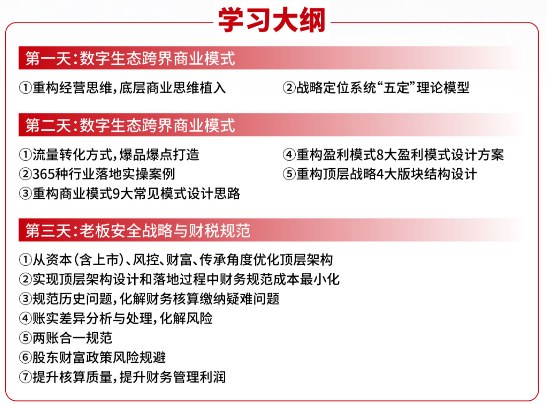 学习大纲

第一天:数字生态跨界商业模式

①重构经营思维,底层商业思维植入

②战略定位系统“五定”理论模型

第二天:数字生态跨界商业模式

①流量转化方式,爆品爆点打造
②365种行业落地实操案例
③重构商业模式9大常见模式设计思路

④重构盈利模式8大盈利模式设计方案
⑤重构顶层战略4大版块结构设计

第三天:老板安全战略与财税规范

①从资本(含上市)、风控、财富、传承角度优化顶层架构
②实现顶层架构设计和落地过程中财务规范成本最小化
③规范历史问题,化解财务核算缴纳疑难问题
④账实差异分析与处理,化解风险
⑤两账合一规范
⑥股东财富政策风险规避
⑦提升核算质量,提升财务管理利润